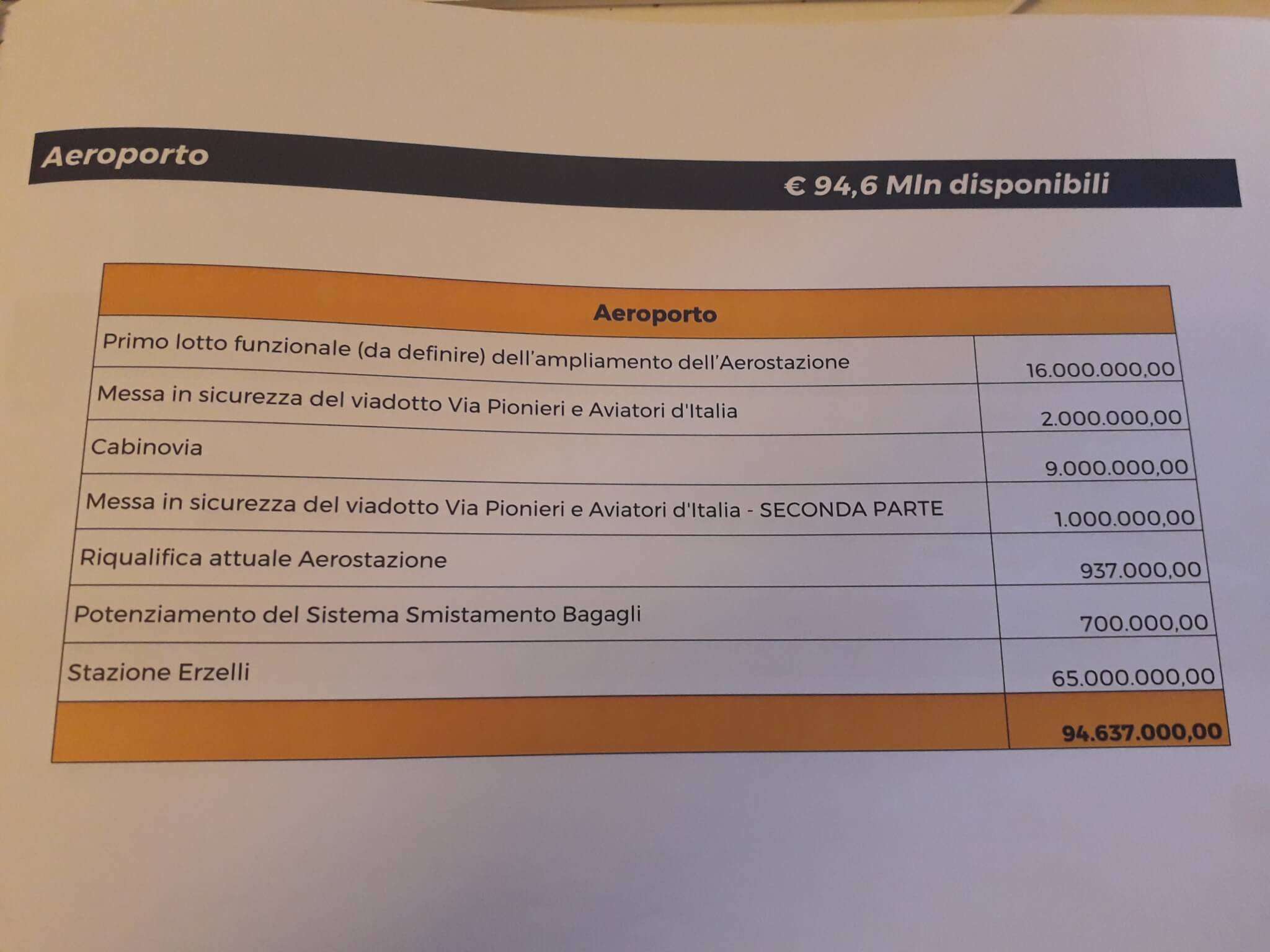 Aeroporto

€ 94,6 Mln disponibili

| Aeroporto | |
|---|---|
| Primo lotto funzionale (da definire) dell'ampliamento dell'Aerostazione | 16.000.000,00 |
| Messa in sicurezza del viadotto Via Pionieri e Aviatori d'Italia | 2.000.000,00 |
| Cabinovia | 9.000.000,00 |
| Messa in sicurezza del viadotto Via Pionieri e Aviatori d'Italia - SECONDA PARTE | 1.000.000,00 |
| Riqualifica attuale Aerostazione | 937.000,00 |
| Potenziamento del Sistema Smistamento Bagagli | 700.000,00 |
| Stazione Erzelli | 65.000.000,00 |
| | 94.637.000,00 |